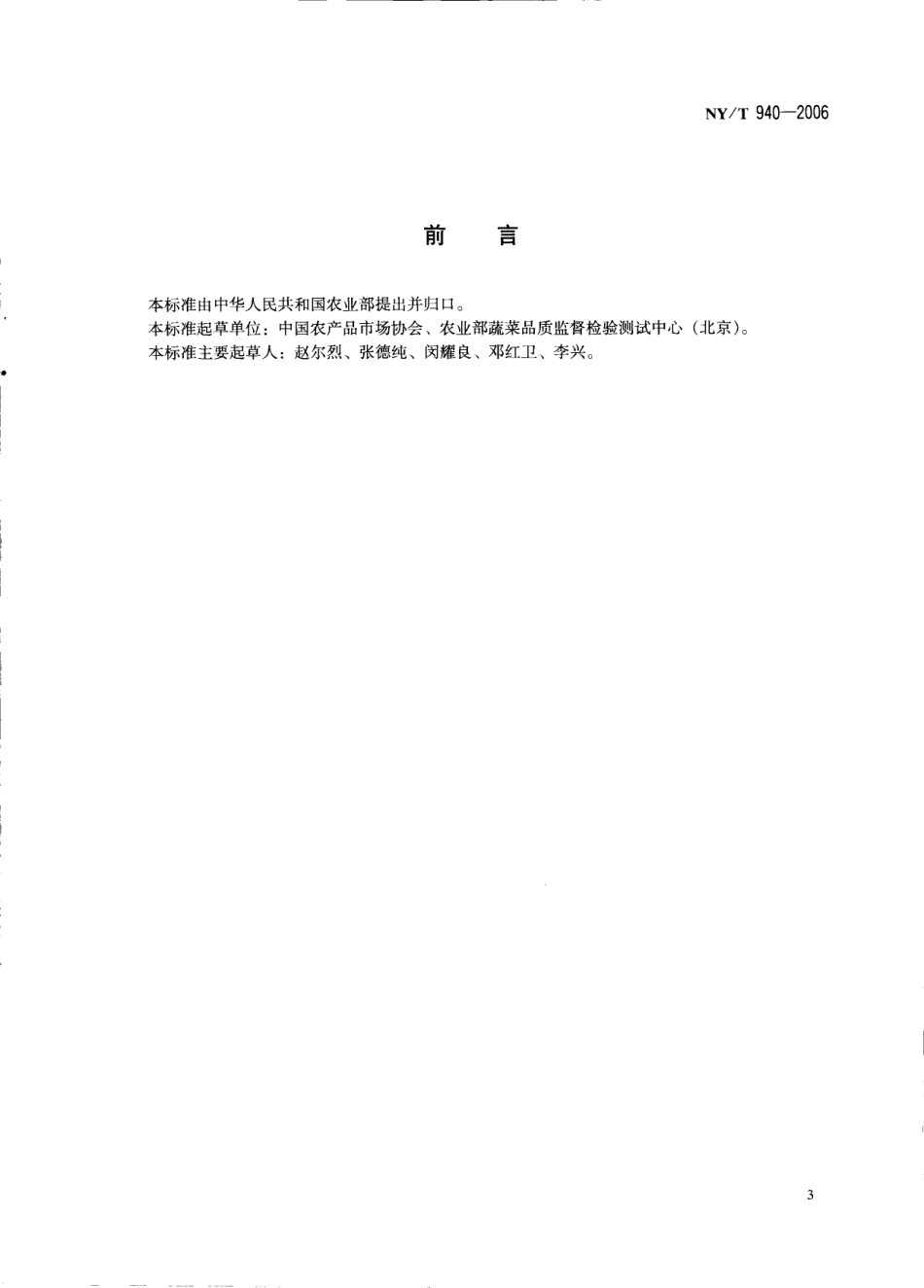 NY/T 940—2006

前　言

本标准由中华人民共和国农业部提出并归口。
本标准起草单位：中国农产品市场协会、农业部蔬菜品质监督检验测试中心（北京）。
本标准主要起草人：赵尔烈、张德纯、闵耀良、邓红卫、李兴。

3